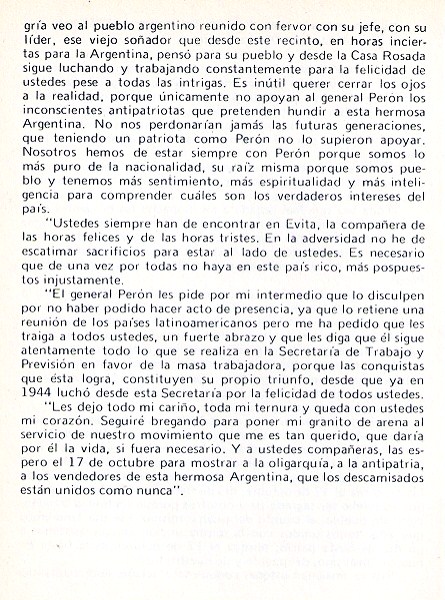 gría veo al pueblo argentino reunido con fervor con su jefe, con su líder, ese viejo soñador que desde este recinto, en horas inciertas para la Argentina, pensó para su pueblo y desde la Casa Rosada sigue luchando y trabajando constantemente para la felicidad de ustedes pese a todas las intrigas. Es inútil querer cerrar los ojos a la realidad, porque únicamente no apoyan al general Perón los inconscientes antipatriotas que pretenden hundir a esta hermosa Argentina. No nos perdonarían jamás las futuras generaciones, que teniendo un patriota como Perón no lo supieron apoyar. Nosotros hemos de estar siempre con Perón porque somos lo más puro de la nacionalidad, su raíz misma porque somos pueblo y tenemos más sentimiento, más espiritualidad y más inteligencia para comprender cuáles son los verdaderos intereses del país.

"Ustedes siempre han de encontrar en Evita, la compañera de las horas felices y de las horas tristes. En la adversidad no he de escatimar sacrificios para estar al lado de ustedes. Es necesario que de una vez por todas no haya en este país rico, más pospuestos injustamente.

"El general Perón les pide por mi intermedio que lo disculpen por no haber podido hacer acto de presencia, ya que lo retiene una reunión de los países latinoamericanos pero me ha pedido que les traiga a todos ustedes, un fuerte abrazo y que les diga que él sigue atentamente todo lo que se realiza en la Secretaría de Trabajo y Previsión en favor de la masa trabajadora, porque las conquistas que ésta logra, constituyen su propio triunfo, desde que ya en 1944 luchó desde esta Secretaría por la felicidad de todos ustedes.

"Les dejo todo mi cariño, toda mi ternura y queda con ustedes mi corazón. Seguiré bregando para poner mi granito de arena al servicio de nuestro movimiento que me es tan querido, que daría por él la vida, si fuera necesario. Y a ustedes compañeras, las espero el 17 de octubre para mostrar a la oligarquía, a la antipatria, a los vendedores de esta hermosa Argentina, que los descamisados están unidos como nunca".